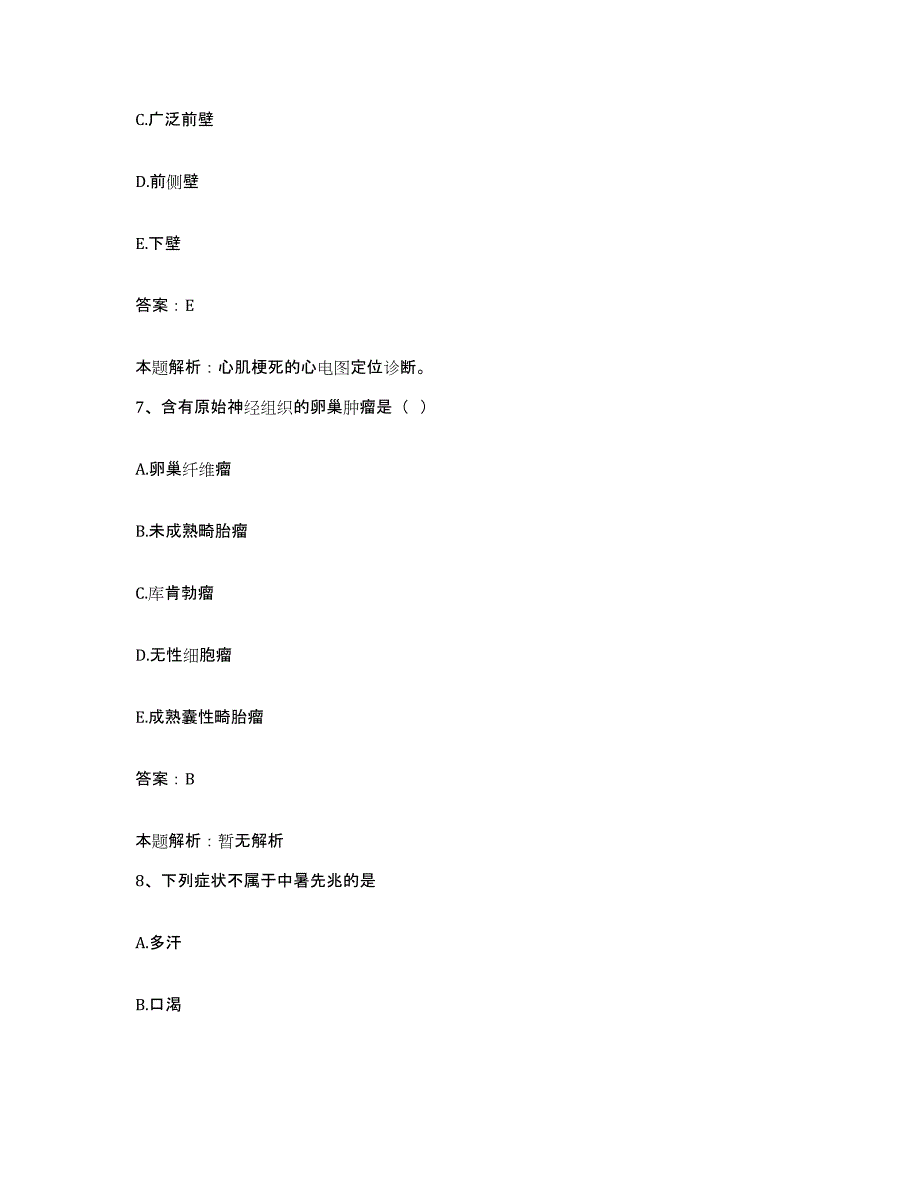 C.广泛前壁

D.前侧壁

E.下壁

答案：E

本题解析：心肌梗死的心电图定位诊断。

7、含有原始神经组织的卵巢肿瘤是（ ）

A.卵巢纤维瘤

B.未成熟畸胎瘤

C.库肯勃瘤

D.无性细胞瘤

E.成熟囊性畸胎瘤

答案：B

本题解析：暂无解析

8、下列症状不属于中暑先兆的是

A.多汗

B.口渴